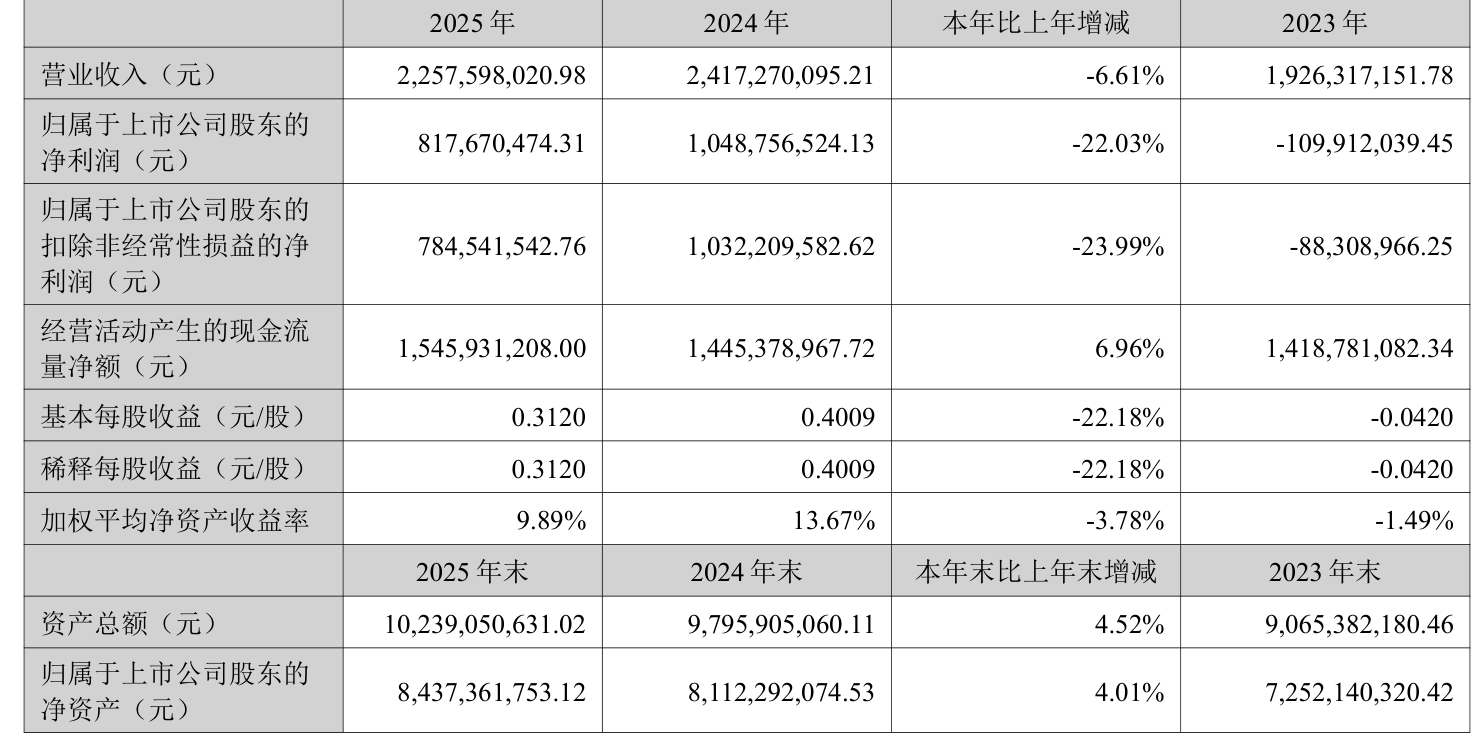 |  | 2025 年 | 2024 年 | 本年比上年增减 | 2023 年 |
|---|---|---|---|---|
| 营业收入（元） | 2,257,598,020.98 | 2,417,270,095.21 | -6.61% | 1,926,317,151.78 |
| 归属于上市公司股东的净利润（元） | 817,670,474.31 | 1,048,756,524.13 | -22.03% | -109,912,039.45 |
| 归属于上市公司股东的扣除非经常性损益的净利润（元） | 784,541,542.76 | 1,032,209,582.62 | -23.99% | -88,308,966.25 |
| 经营活动产生的现金流量净额（元） | 1,545,931,208.00 | 1,445,378,967.72 | 6.96% | 1,418,781,082.34 |
| 基本每股收益（元/股） | 0.3120 | 0.4009 | -22.18% | -0.0420 |
| 稀释每股收益（元/股） | 0.3120 | 0.4009 | -22.18% | -0.0420 |
| 加权平均净资产收益率 | 9.89% | 13.67% | -3.78% | -1.49% |
|  | 2025 年末 | 2024 年末 | 本年末比上年末增减 | 2023 年末 |
| 资产总额（元） | 10,239,050,631.02 | 9,795,905,060.11 | 4.52% | 9,065,382,180.46 |
| 归属于上市公司股东的净资产（元） | 8,437,361,753.12 | 8,112,292,074.53 | 4.01% | 7,252,140,320.42 |